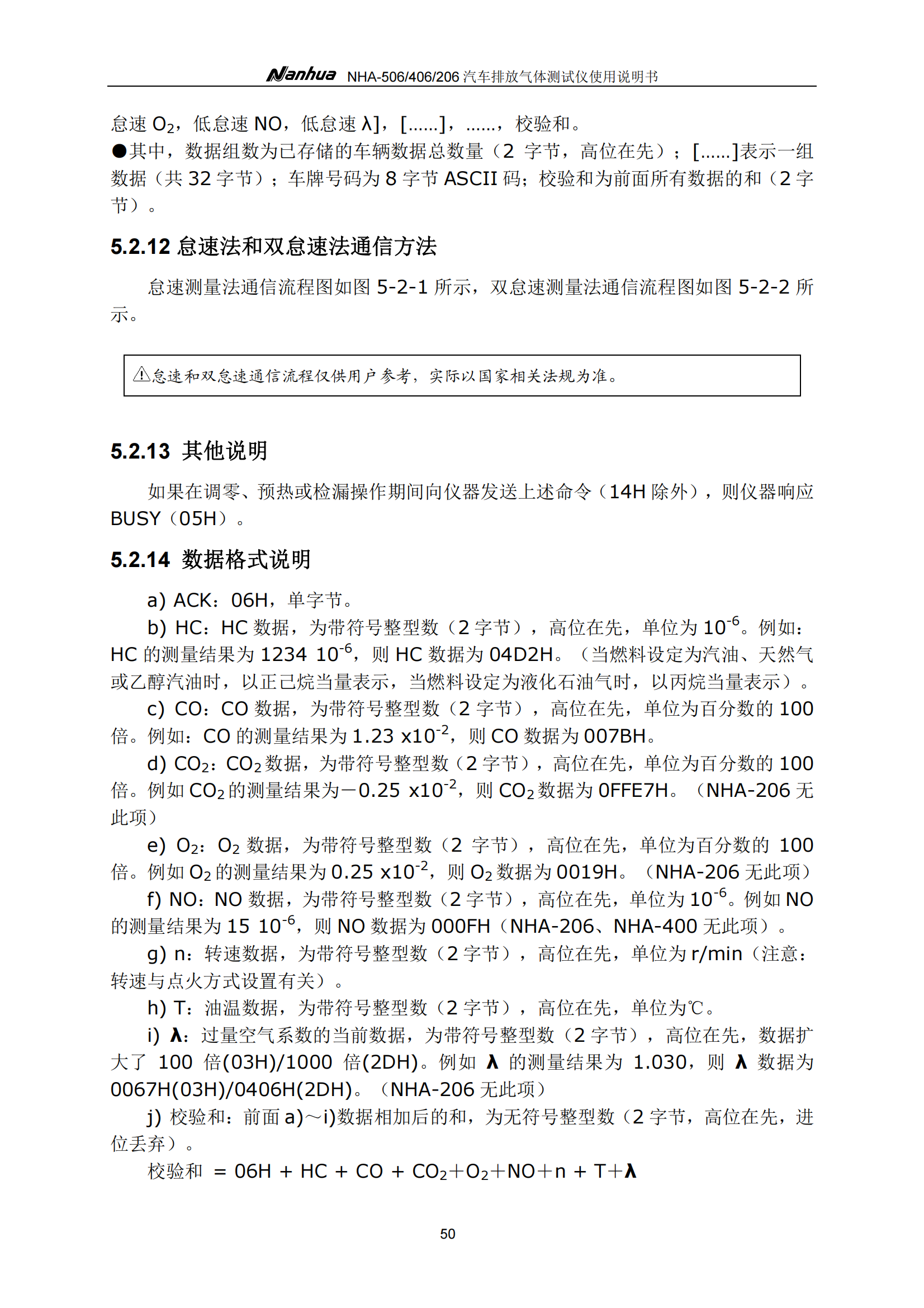 Nanhua NHA-506/406/206 汽车排放气体测试仪使用说明书

怠速 $O_2$，低怠速 NO，低怠速 λ]，[......]，......，校验和。
●其中，数据组数为已存储的车辆数据总数量（2 字节，高位在先）；[......]表示一组数据（共 32 字节）；车牌号码为 8 字节 ASCII 码；校验和为前面所有数据的和（2 字节）。

5.2.12 怠速法和双怠速法通信方法

怠速测量法通信流程图如图 5-2-1 所示，双怠速测量法通信流程图如图 5-2-2 所示。

⚠怠速和双怠速通信流程仅供用户参考，实际以国家相关法规为准。

5.2.13 其他说明

如果在调零、预热或检漏操作期间向仪器发送上述命令（14H 除外），则仪器响应 BUSY（05H）。

5.2.14 数据格式说明

a) ACK：06H，单字节。
b) HC：HC 数据，为带符号整型数（2 字节），高位在先，单位为 $10^{-6}$。例如：HC 的测量结果为 1234 $10^{-6}$，则 HC 数据为 04D2H。（当燃料设定为汽油、天然气或乙醇汽油时，以正己烷当量表示，当燃料设定为液化石油气时，以丙烷当量表示）。
c) CO：CO 数据，为带符号整型数（2 字节），高位在先，单位为百分数的 100 倍。例如：CO 的测量结果为 1.23 $x10^{-2}$，则 CO 数据为 007BH。
d) $CO_2$：$CO_2$ 数据，为带符号整型数（2 字节），高位在先，单位为百分数的 100 倍。例如 $CO_2$ 的测量结果为－0.25 $x10^{-2}$，则 $CO_2$ 数据为 0FFE7H。（NHA-206 无此项）
e) $O_2$：$O_2$ 数据，为带符号整型数（2 字节），高位在先，单位为百分数的 100 倍。例如 $O_2$ 的测量结果为 0.25 $x10^{-2}$，则 $O_2$ 数据为 0019H。（NHA-206 无此项）
f) NO：NO 数据，为带符号整型数（2 字节），高位在先，单位为 $10^{-6}$。例如 NO 的测量结果为 15 $10^{-6}$，则 NO 数据为 000FH（NHA-206、NHA-400 无此项）。
g) n：转速数据，为带符号整型数（2 字节），高位在先，单位为 r/min（注意：转速与点火方式设置有关）。
h) T：油温数据，为带符号整型数（2 字节），高位在先，单位为℃。
i) λ：过量空气系数的当前数据，为带符号整型数（2 字节），高位在先，数据扩大了 100 倍(03H)/1000 倍(2DH)。例如 λ 的测量结果为 1.030，则 λ 数据为 0067H(03H)/0406H(2DH)。（NHA-206 无此项）
j) 校验和：前面 a)～i)数据相加后的和，为无符号整型数（2 字节，高位在先，进位丢弃）。
校验和 = 06H + HC + CO + $CO_2$＋$O_2$＋NO＋n + T＋λ

50